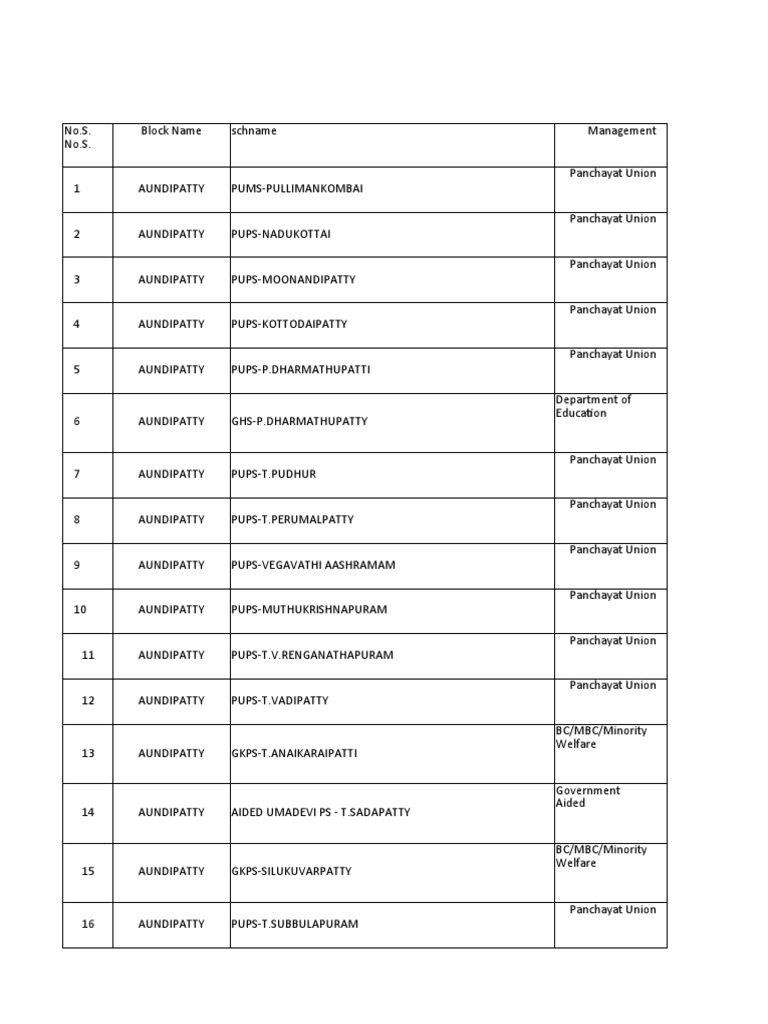 | No.S. No.S. | Block Name | schname | Management |
|---|---|---|---|
| 1 | AUNDIPATTY | PUMS-PULLIMANKOMBAI | Panchayat Union |
| 2 | AUNDIPATTY | PUPS-NADUKOTTAI | Panchayat Union |
| 3 | AUNDIPATTY | PUPS-MOONANDIPATTY | Panchayat Union |
| 4 | AUNDIPATTY | PUPS-KOTTODAIPATTY | Panchayat Union |
| 5 | AUNDIPATTY | PUPS-P.DHARMATHUPATTI | Panchayat Union |
| 6 | AUNDIPATTY | GHS-P.DHARMATHUPATTY | Department of Education |
| 7 | AUNDIPATTY | PUPS-T.PUDHUR | Panchayat Union |
| 8 | AUNDIPATTY | PUPS-T.PERUMALPATTY | Panchayat Union |
| 9 | AUNDIPATTY | PUPS-VEGAVATHI AASHRAMAM | Panchayat Union |
| 10 | AUNDIPATTY | PUPS-MUTHUKRISHNAPURAM | Panchayat Union |
| 11 | AUNDIPATTY | PUPS-T.V.RENGANATHAPURAM | Panchayat Union |
| 12 | AUNDIPATTY | PUPS-T.VADIPATTY | Panchayat Union |
| 13 | AUNDIPATTY | GKPS-T.ANAIKARAIPATTI | BC/MBC/Minority Welfare |
| 14 | AUNDIPATTY | AIDED UMADEVI PS - T.SADAPATTY | Government Aided |
| 15 | AUNDIPATTY | GKPS-SILUKUVARPATTY | BC/MBC/Minority Welfare |
| 16 | AUNDIPATTY | PUPS-T.SUBBULAPURAM | Panchayat Union |